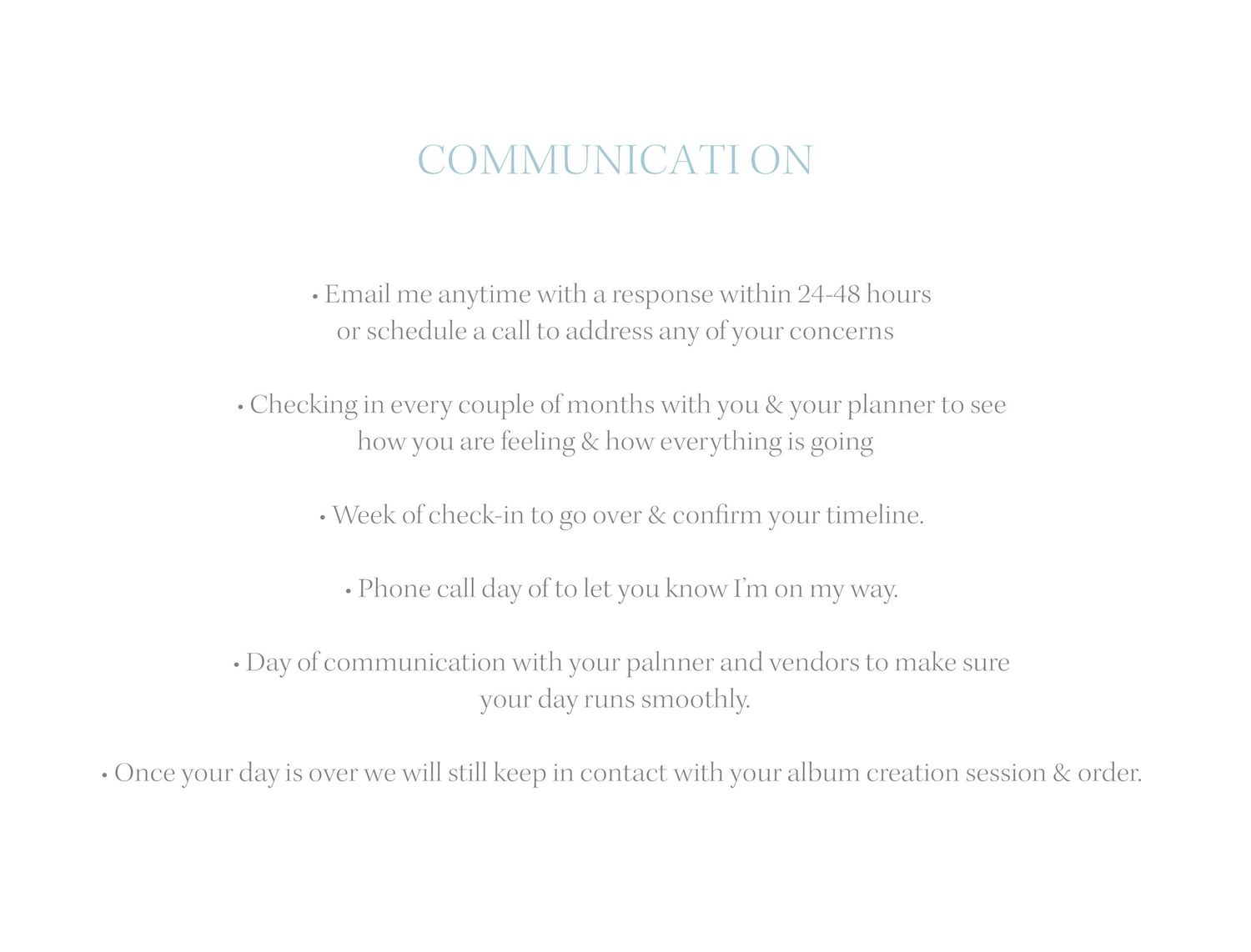 COMMUNICATI ON

• Email me anytime with a response within 24-48 hours or schedule a call to address any of your concerns

• Checking in every couple of months with you & your planner to see how you are feeling & how everything is going

• Week of check-in to go over & confirm your timeline.

• Phone call day of to let you know I'm on my way.

• Day of communication with your palnner and vendors to make sure your day runs smoothly.

• Once your day is over we will still keep in contact with your album creation session & order.